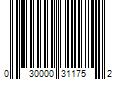 0 30000 31175 2